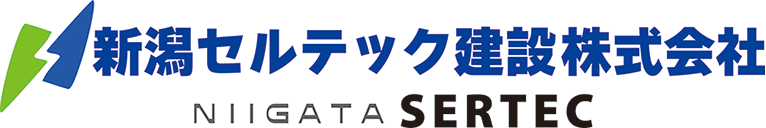 新潟セルテック建設株式会社
NIIGATA SERTEC